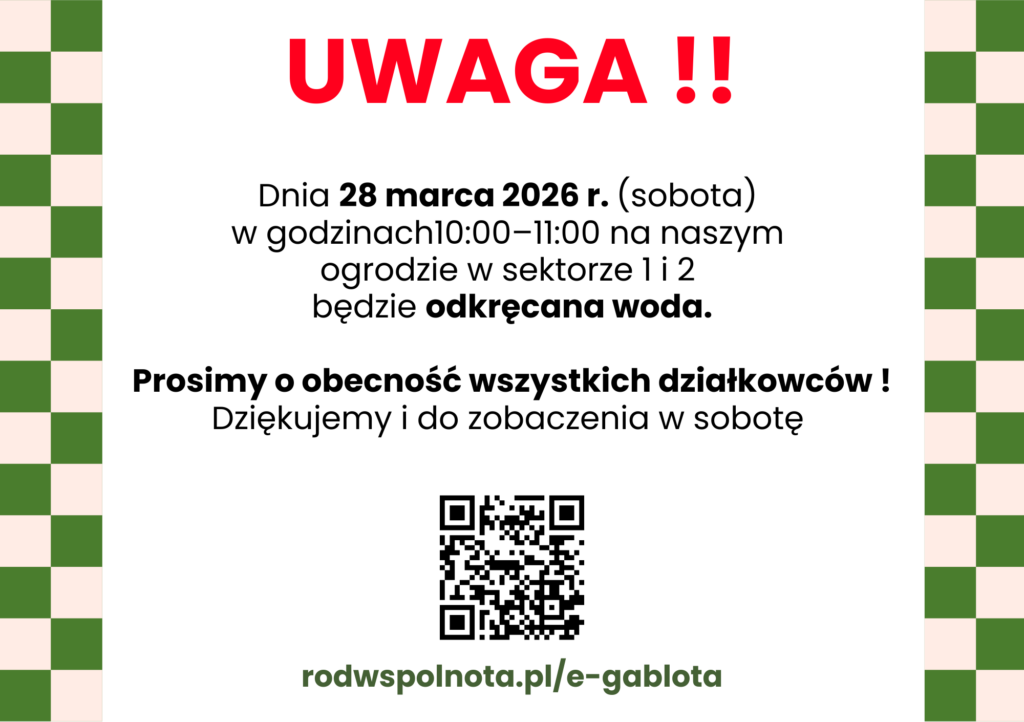 UWAGA !!

Dnia 28 marca 2026 r. (sobota) w godzinach10:00–11:00 na naszym ogrodzie w sektorze 1 i 2 będzie odkręcana woda.

Prosimy o obecność wszystkich działkowców ! Dziękujemy i do zobaczenia w sobotę

rodwspolnota.pl/e-gablota